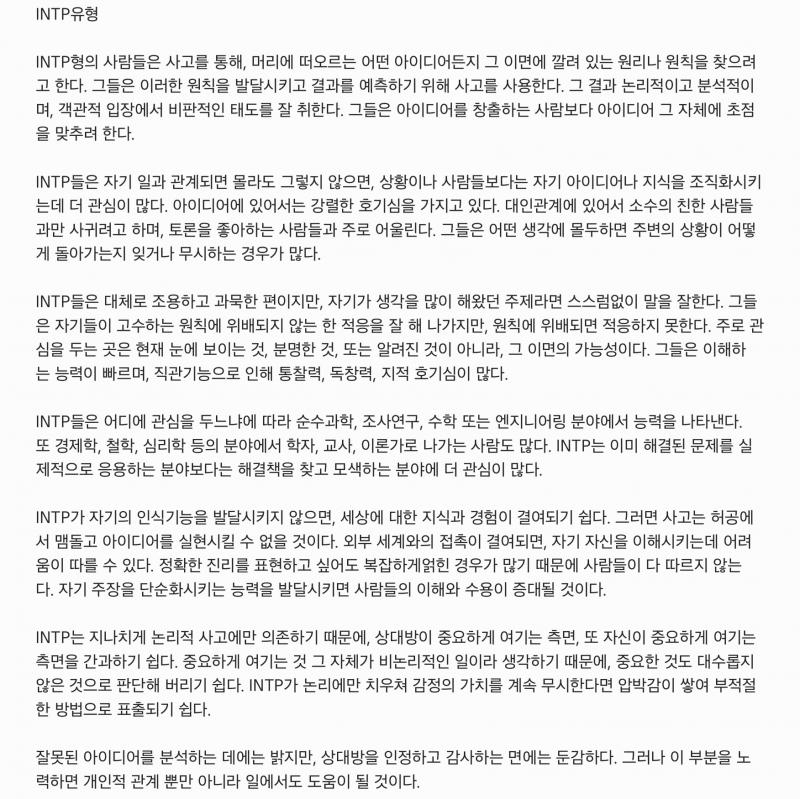 INTP유형

INTP형의 사람들은 사고를 통해, 머리에 떠오르는 어떤 아이디어든지 그 이면에 깔려 있는 원리나 원칙을 찾으려고 한다. 그들은 이러한 원칙을 발달시키고 결과를 예측하기 위해 사고를 사용한다. 그 결과 논리적이고 분석적이며, 객관적 입장에서 비판적인 태도를 잘 취한다. 그들은 아이디어를 창출하는 사람보다 아이디어 그 자체에 초점을 맞추려 한다.

INTP들은 자기 일과 관계되면 몰라도 그렇지 않으면, 상황이나 사람들보다는 자기 아이디어나 지식을 조직화시키는데 더 관심이 많다. 아이디어에 있어서는 강렬한 호기심을 가지고 있다. 대인관계에 있어서 소수의 친한 사람들과만 사귀려고 하며, 토론을 좋아하는 사람들과 주로 어울린다. 그들은 어떤 생각에 몰두하면 주변의 상황이 어떻게 돌아가는지 잊거나 무시하는 경우가 많다.

INTP들은 대체로 조용하고 과묵한 편이지만, 자기가 생각을 많이 해왔던 주제라면 스스럼없이 말을 잘한다. 그들은 자기들이 고수하는 원칙에 위배되지 않는 한 적응을 잘 해 나가지만, 원칙에 위배되면 적응하지 못한다. 주로 관심을 두는 곳은 현재 눈에 보이는 것, 분명한 것, 또는 알려진 것이 아니라, 그 이면의 가능성이다. 그들은 이해하는 능력이 빠르며, 직관기능으로 인해 통찰력, 독창력, 지적 호기심이 많다.

INTP들은 어디에 관심을 두느냐에 따라 순수과학, 조사연구, 수학 또는 엔지니어링 분야에서 능력을 나타낸다. 또 경제학, 철학, 심리학 등의 분야에서 학자, 교사, 이론가로 나가는 사람도 많다. INTP는 이미 해결된 문제를 실제적으로 응용하는 분야보다는 해결책을 찾고 모색하는 분야에 더 관심이 많다.

INTP가 자기의 인식기능을 발달시키지 않으면, 세상에 대한 지식과 경험이 결여되기 쉽다. 그러면 사고는 허공에서 맴돌고 아이디어를 실현시킬 수 없을 것이다. 외부 세계와의 접촉이 결여되면, 자기 자신을 이해시키는데 어려움이 따를 수 있다. 정확한 진리를 표현하고 싶어도 복잡하게얽힌 경우가 많기 때문에 사람들이 다 따르지 않는다. 자기 주장을 단순화시키는 능력을 발달시키면 사람들의 이해와 수용이 증대될 것이다.

INTP는 지나치게 논리적 사고에만 의존하기 때문에, 상대방이 중요하게 여기는 측면, 또 자신이 중요하게 여기는 측면을 간과하기 쉽다. 중요하게 여기는 것 그 자체가 비논리적인 일이라 생각하기 때문에, 중요한 것도 대수롭지 않은 것으로 판단해 버리기 쉽다. INTP가 논리에만 치우쳐 감정의 가치를 계속 무시한다면 압박감이 쌓여 부적절한 방법으로 표출되기 쉽다.

잘못된 아이디어를 분석하는 데에는 밝지만, 상대방을 인정하고 감사하는 면에는 둔감하다. 그러나 이 부분을 노력하면 개인적 관계 뿐만 아니라 일에서도 도움이 될 것이다.